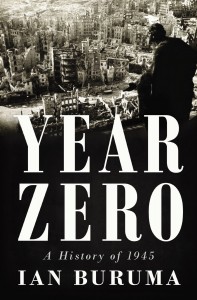 YEAR ZERO

A History of 1945

IAN BURUMA